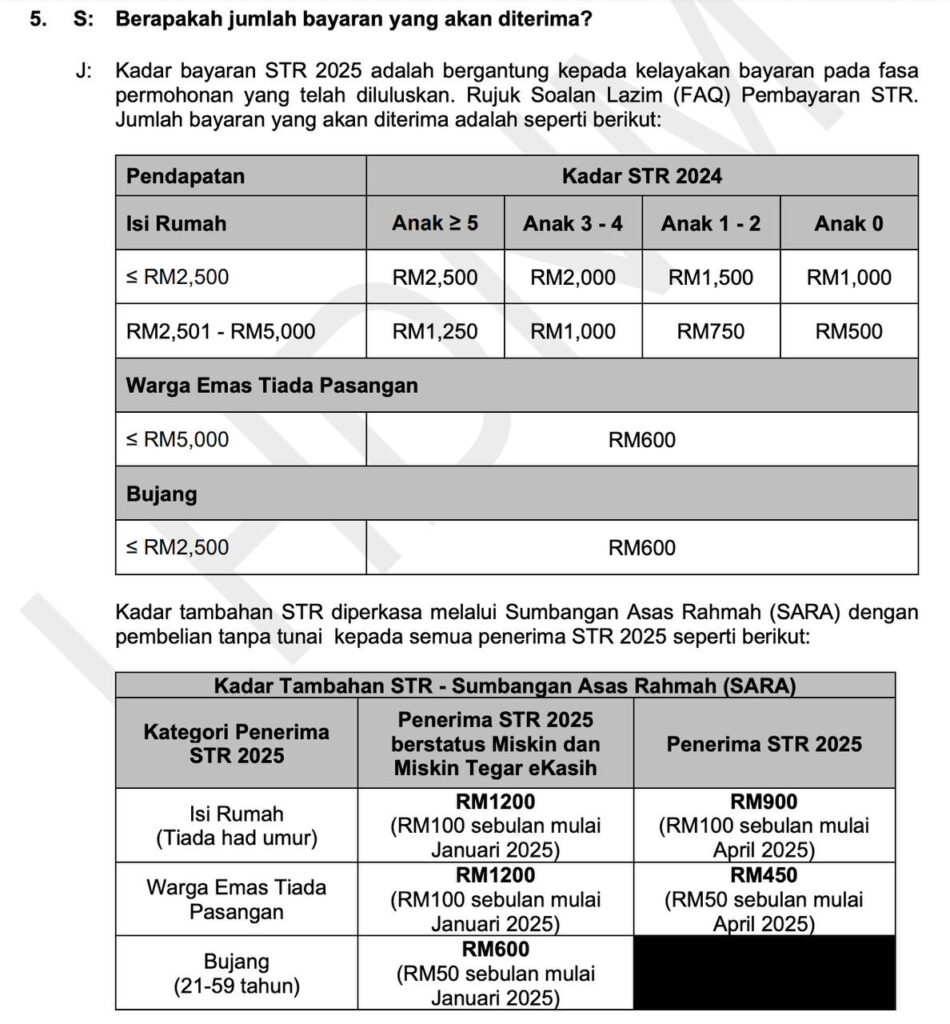 5. S: Berapakah jumlah bayaran yang akan diterima?

J: Kadar bayaran STR 2025 adalah bergantung kepada kelayakan bayaran pada fasa permohonan yang telah diluluskan. Rujuk Soalan Lazim (FAQ) Pembayaran STR. Jumlah bayaran yang akan diterima adalah seperti berikut:

| Pendapatan | Kadar STR 2024 | | | |
|---|---|---|---|---|
| Isi Rumah | Anak ≥ 5 | Anak 3 - 4 | Anak 1 - 2 | Anak 0 |
| ≤ RM2,500 | RM2,500 | RM2,000 | RM1,500 | RM1,000 |
| RM2,501 - RM5,000 | RM1,250 | RM1,000 | RM750 | RM500 |
| Warga Emas Tiada Pasangan | | | | |
| ≤ RM5,000 | RM600 | | | |
| Bujang | | | | |
| ≤ RM2,500 | RM600 | | | |

Kadar tambahan STR diperkasa melalui Sumbangan Asas Rahmah (SARA) dengan pembelian tanpa tunai kepada semua penerima STR 2025 seperti berikut:

| Kadar Tambahan STR - Sumbangan Asas Rahmah (SARA) | | |
|---|---|---|
| Kategori Penerima STR 2025 | Penerima STR 2025 berstatus Miskin dan Miskin Tegar eKasih | Penerima STR 2025 |
| Isi Rumah (Tiada had umur) | RM1200 (RM100 sebulan mulai Januari 2025) | RM900 (RM100 sebulan mulai April 2025) |
| Warga Emas Tiada Pasangan | RM1200 (RM100 sebulan mulai Januari 2025) | RM450 (RM50 sebulan mulai April 2025) |
| Bujang (21-59 tahun) | RM600 (RM50 sebulan mulai Januari 2025) | |